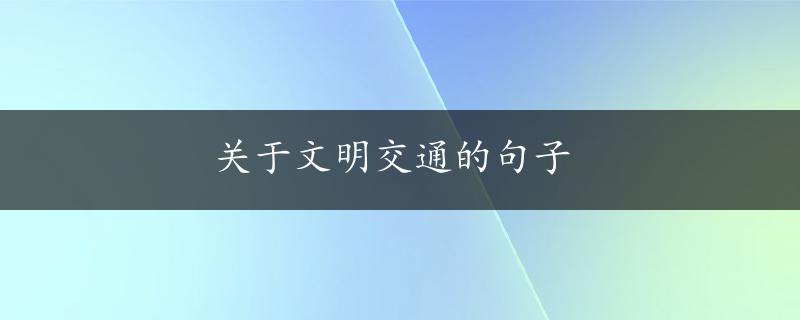 关于文明交通的句子